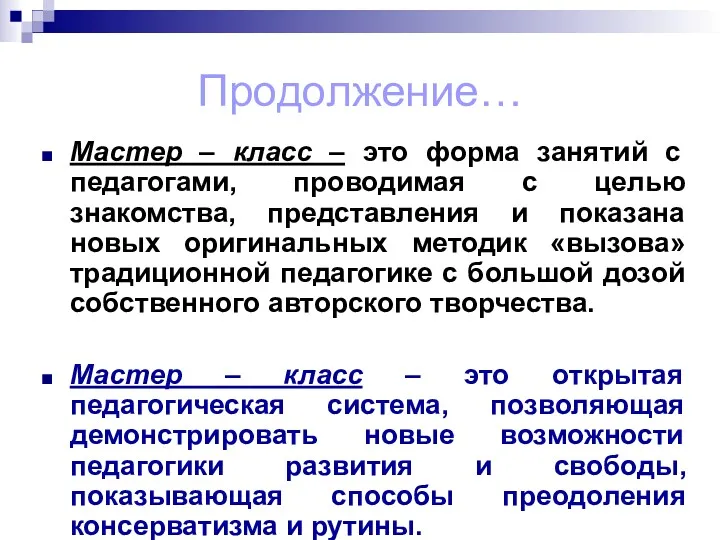 Продолжение…

Мастер – класс – это форма занятий с педагогами, проводимая с целью знакомства, представления и показана новых оригинальных методик «вызова» традиционной педагогике с большой дозой собственного авторского творчества.

Мастер – класс – это открытая педагогическая система, позволяющая демонстрировать новые возможности педагогики развития и свободы, показывающая способы преодоления консерватизма и рутины.